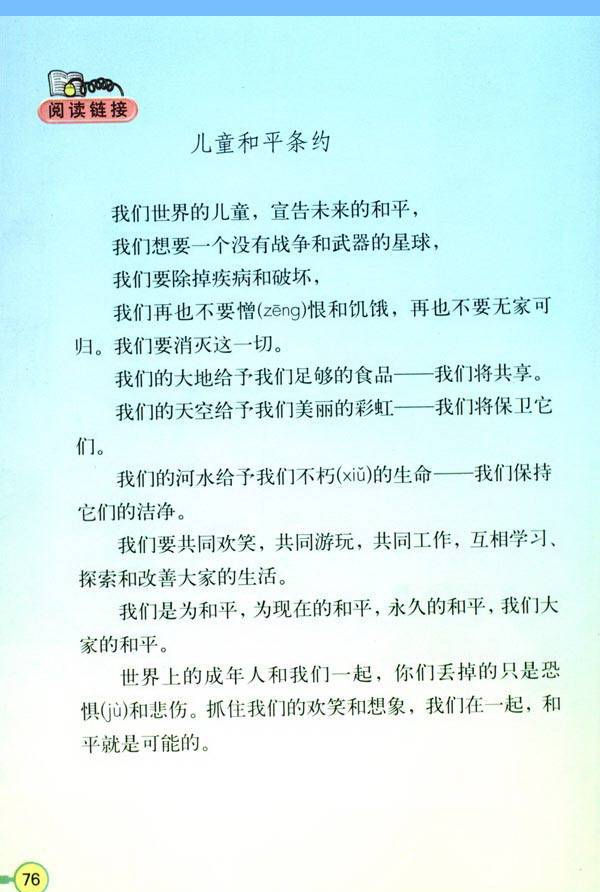 阅读链接

儿童和平条约

我们世界的儿童，宣告未来的和平，

我们想要一个没有战争和武器的星球，

我们要除掉疾病和破坏，

我们再也不要憎(zēng)恨和饥饿，再也不要无家可归。我们要消灭这一切。

我们的大地给予我们足够的食品——我们将共享。

我们的天空给予我们美丽的彩虹——我们将保卫它们。

我们的河水给予我们不朽(xiǔ)的生命——我们保持它们的洁净。

我们要共同欢笑，共同游玩，共同工作，互相学习、探索和改善大家的生活。

我们是为和平，为现在的和平，永久的和平，我们大家的和平。

世界上的成年人和我们一起，你们丢掉的只是恐惧(jù)和悲伤。抓住我们的欢笑和想象，我们在一起，和平就是可能的。

76